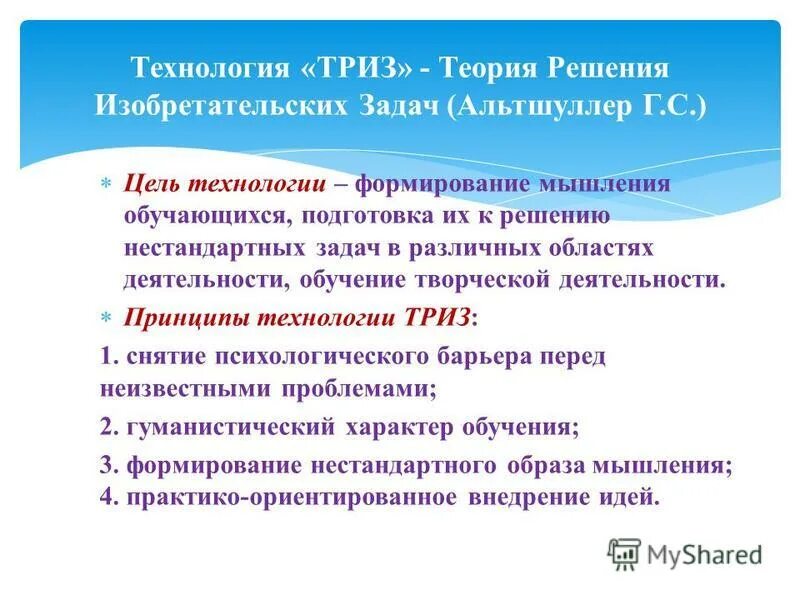 Технология «ТРИЗ» - Теория Решения Изобретательских Задач (Альтшуллер Г.С.)

* Цель технологии – формирование мышления обучающихся, подготовка их к решению нестандартных задач в различных областях деятельности, обучение творческой деятельности.

* Принципы технологии ТРИЗ:

1. снятие психологического барьера перед неизвестными проблемами;

2. гуманистический характер обучения;

3. формирование нестандартного образа мышления;
4. практико-ориентированное внедрение идей.

MyShared